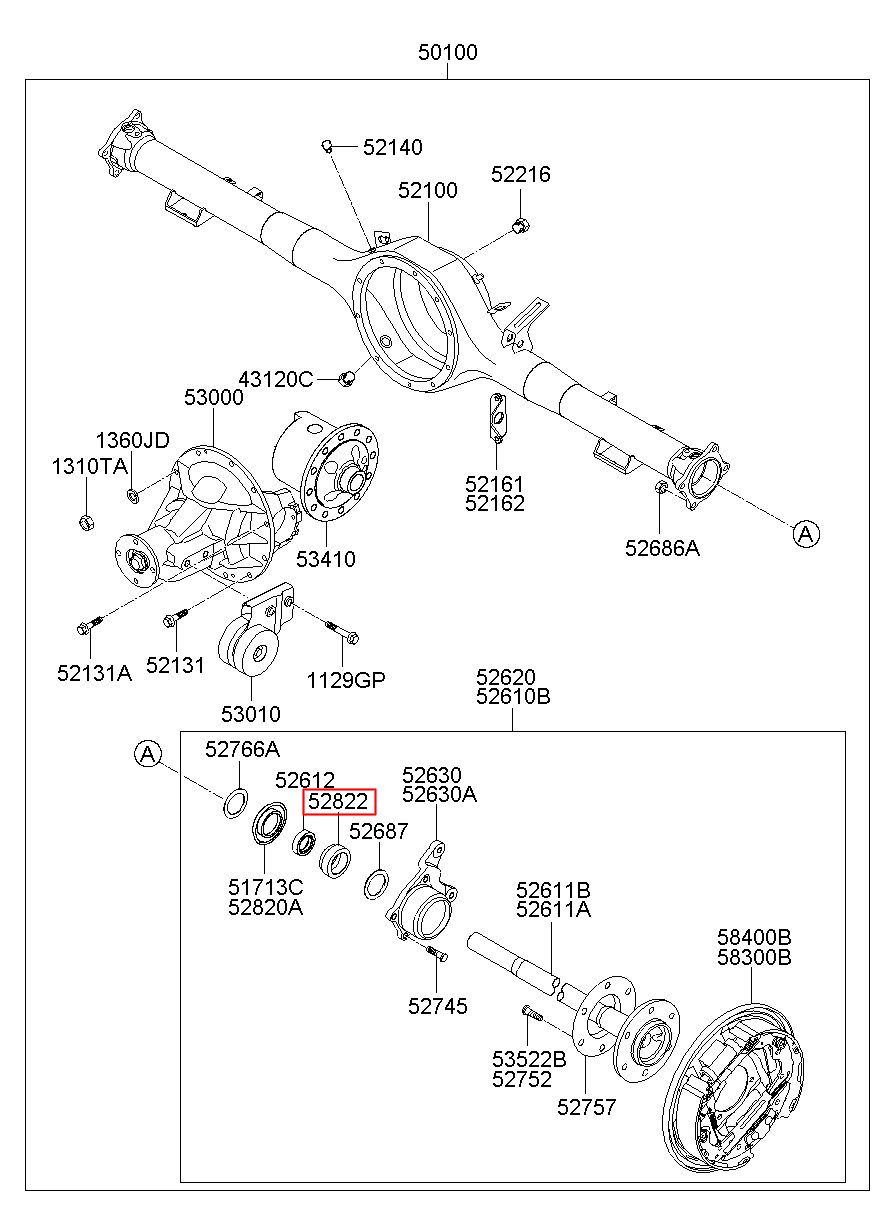 50100

52140
52216
52100
43120C
53000
1360JD
1310TA
52161
52162
53410
52686A
A
52131A
52131
1129GP
53010

52620
52610B
A
52766A
52612
52822
52630
52630A
52687
51713C
52820A
52611B
52611A
58400B
58300B
52745
53522B
52752
52757